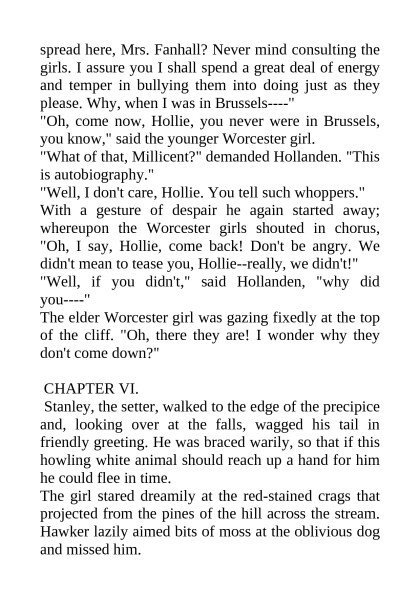 spread here, Mrs. Fanhall? Never mind consulting the girls. I assure you I shall spend a great deal of energy and temper in bullying them into doing just as they please. Why, when I was in Brussels----"
"Oh, come now, Hollie, you never were in Brussels, you know," said the younger Worcester girl.
"What of that, Millicent?" demanded Hollanden. "This is autobiography."
"Well, I don't care, Hollie. You tell such whoppers."
With a gesture of despair he again started away; whereupon the Worcester girls shouted in chorus, "Oh, I say, Hollie, come back! Don't be angry. We didn't mean to tease you, Hollie--really, we didn't!"
"Well, if you didn't," said Hollanden, "why did you----"
The elder Worcester girl was gazing fixedly at the top of the cliff. "Oh, there they are! I wonder why they don't come down?"

CHAPTER VI.
Stanley, the setter, walked to the edge of the precipice and, looking over at the falls, wagged his tail in friendly greeting. He was braced warily, so that if this howling white animal should reach up a hand for him he could flee in time.
The girl stared dreamily at the red-stained crags that projected from the pines of the hill across the stream. Hawker lazily aimed bits of moss at the oblivious dog and missed him.